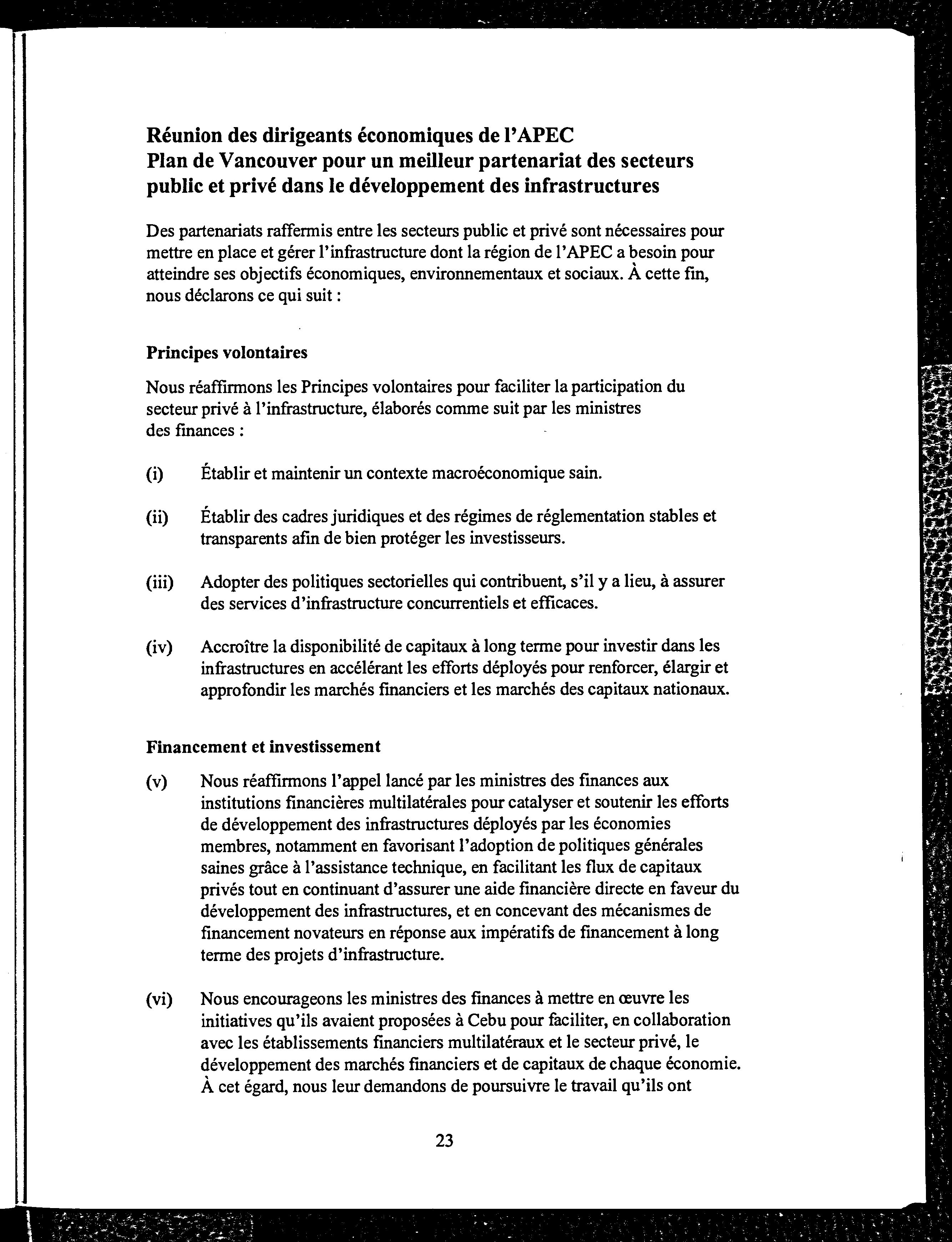 Réunion des dirigeants économiques de l'APEC
Plan de Vancouver pour un meilleur partenariat des secteurs public et privé dans le développement des infrastructures

Des partenariats raffermis entre les secteurs public et privé sont nécessaires pour mettre en place et gérer l'infrastructure dont la région de l'APEC a besoin pour atteindre ses objectifs économiques, environnementaux et sociaux. À cette fin, nous déclarons ce qui suit :

Principes volontaires

Nous réaffirmons les Principes volontaires pour faciliter la participation du secteur privé à l'infrastructure, élaborés comme suit par les ministres des finances :

(i) Établir et maintenir un contexte macroéconomique sain.

(ii) Établir des cadres juridiques et des régimes de réglementation stables et transparents afin de bien protéger les investisseurs.

(iii) Adopter des politiques sectorielles qui contribuent, s'il y a lieu, à assurer des services d'infrastructure concurrentiels et efficaces.

(iv) Accroître la disponibilité de capitaux à long terme pour investir dans les infrastructures en accélérant les efforts déployés pour renforcer, élargir et approfondir les marchés financiers et les marchés des capitaux nationaux.

Financement et investissement

(v) Nous réaffirmons l'appel lancé par les ministres des finances aux institutions financières multilatérales pour catalyser et soutenir les efforts de développement des infrastructures déployés par les économies membres, notamment en favorisant l'adoption de politiques générales saines grâce à l'assistance technique, en facilitant les flux de capitaux privés tout en continuant d'assurer une aide financière directe en faveur du développement des infrastructures, et en concevant des mécanismes de financement novateurs en réponse aux impératifs de financement à long terme des projets d'infrastructure.

(vi) Nous encourageons les ministres des finances à mettre en œuvre les initiatives qu'ils avaient proposées à Cebu pour faciliter, en collaboration avec les établissements financiers multilatéraux et le secteur privé, le développement des marchés financiers et de capitaux de chaque économie. À cet égard, nous leur demandons de poursuivre le travail qu'ils ont

23